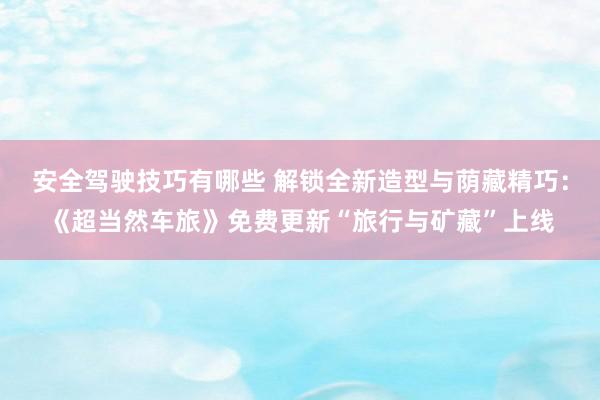 安全驾驶技巧有哪些 解锁全新造型与荫藏精巧：《超当然车旅》免费更新“旅行与矿藏”上线